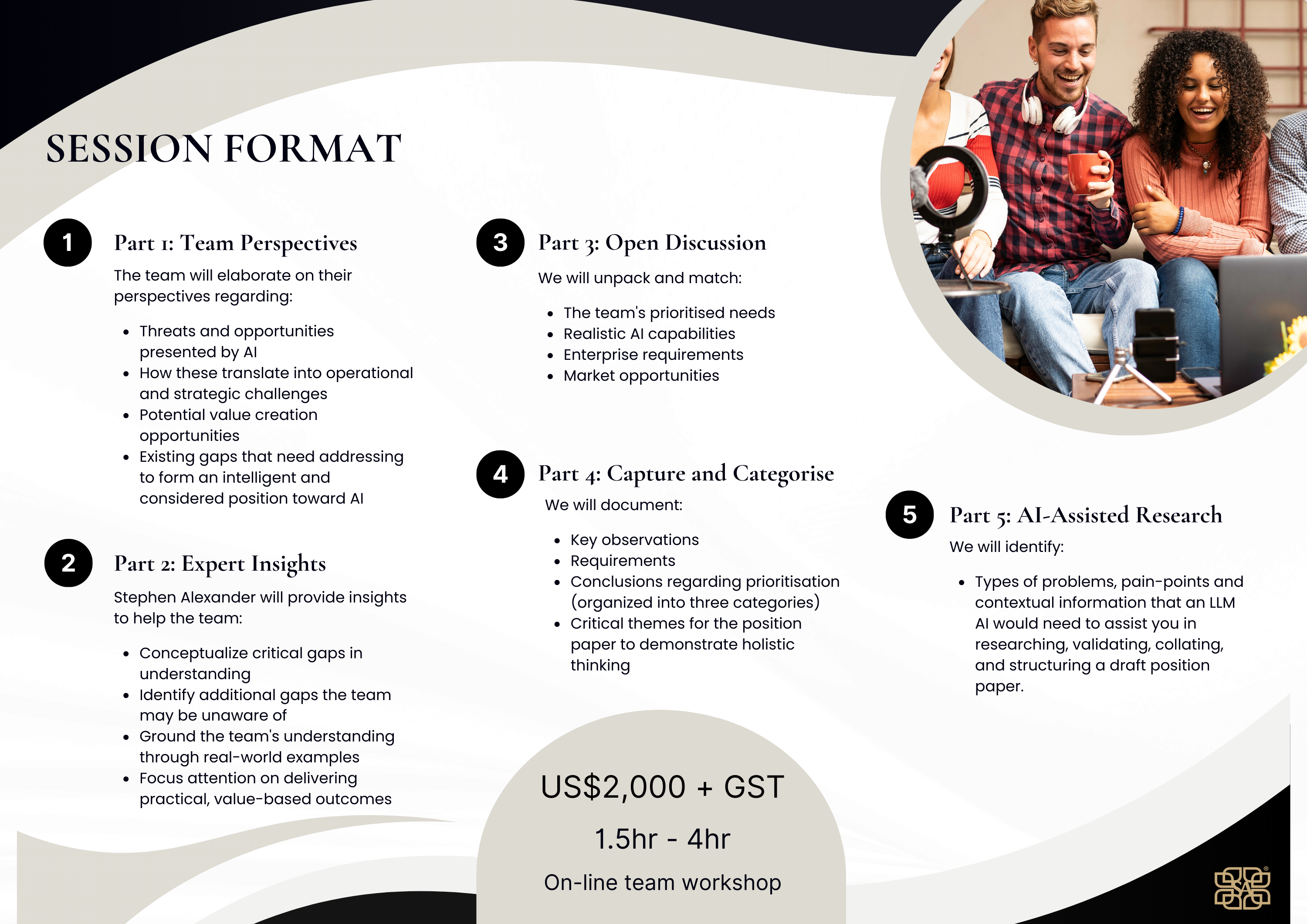 SESSION FORMAT

1

Part 1: Team Perspectives

The team will elaborate on their perspectives regarding:

- Threats and opportunities presented by AI
- How these translate into operational and strategic challenges
- Potential value creation opportunities
- Existing gaps that need addressing to form an intelligent and considered position toward AI

2

Part 2: Expert Insights

Stephen Alexander will provide insights to help the team:

- Conceptualize critical gaps in understanding
- Identify additional gaps the team may be unaware of
- Ground the team's understanding through real-world examples
- Focus attention on delivering practical, value-based outcomes

3

Part 3: Open Discussion

We will unpack and match:

- The team's prioritised needs
- Realistic AI capabilities
- Enterprise requirements
- Market opportunities

4

Part 4: Capture and Categorise

We will document:

- Key observations
- Requirements
- Conclusions regarding prioritisation (organized into three categories)
- Critical themes for the position paper to demonstrate holistic thinking

5

Part 5: AI-Assisted Research

We will identify:

- Types of problems, pain-points and contextual information that an LLM AI would need to assist you in researching, validating, collating, and structuring a draft position paper.

US$2,000 + GST

1.5hr - 4hr

On-line team workshop